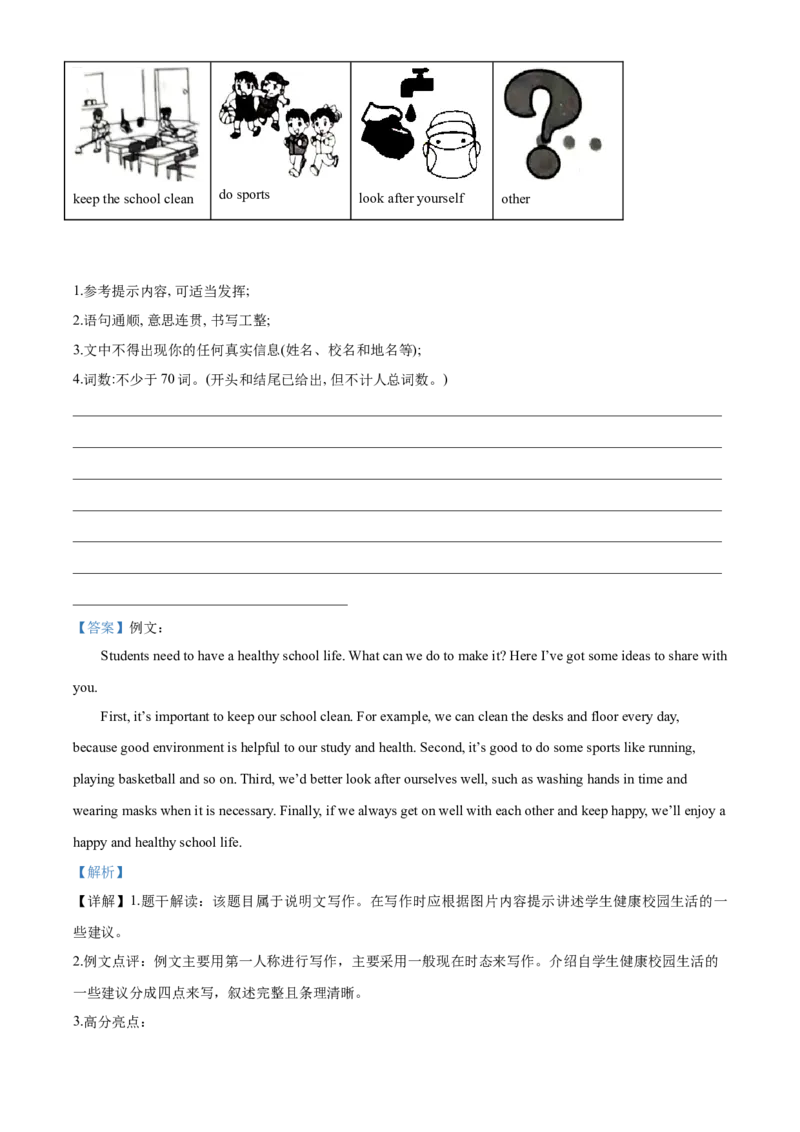 | keep the school clean | do sports | look after yourself | other |
|---|---|---|---|

1.参考提示内容, 可适当发挥;

2.语句通顺, 意思连贯, 书写工整;

3.文中不得出现你的任何真实信息(姓名、校名和地名等);

4.词数:不少于 70 词。(开头和结尾已给出, 但不计人总词数。)

【答案】例文:

Students need to have a healthy school life. What can we do to make it? Here I've got some ideas to share with you.

First, it's important to keep our school clean. For example, we can clean the desks and floor every day, because good environment is helpful to our study and health. Second, it's good to do some sports like running, playing basketball and so on. Third, we'd better look after ourselves well, such as washing hands in time and wearing masks when it is necessary. Finally, if we always get on well with each other and keep happy, we'll enjoy a happy and healthy school life.

【解析】

【详解】1.题干解读:该题目属于说明文写作。在写作时应根据图片内容提示讲述学生健康校园生活的一些建议。

2.例文点评:例文主要用第一人称进行写作，主要采用一般现在时态来写作。介绍自学生健康校园生活的一些建议分成四点来写，叙述完整且条理清晰。

3.高分亮点: